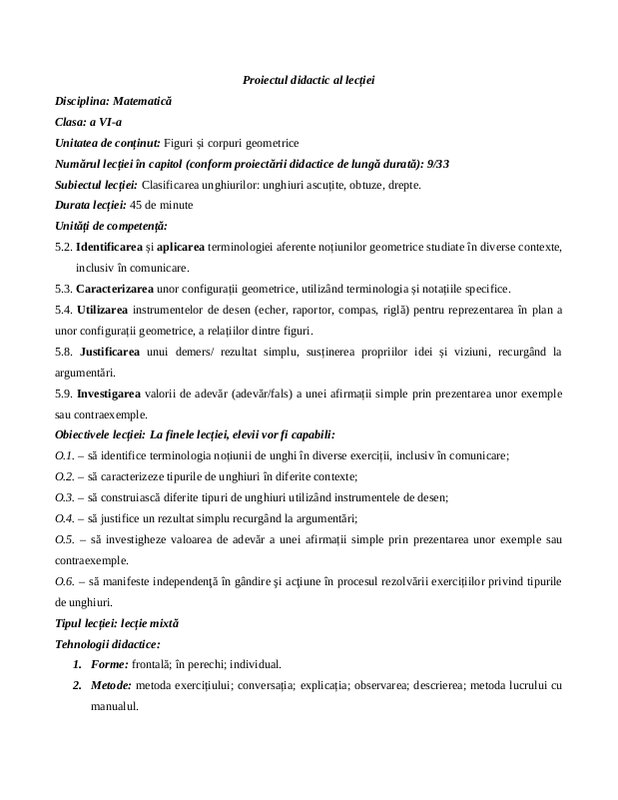 Proiectul didactic al lecției

Disciplina: Matematică

Clasa: a VI-a

Unitatea de conținut: Figuri și corpuri geometrice

Numărul lecției în capitol (conform proiectării didactice de lungă durată): 9/33

Subiectul lecției: Clasificarea unghiurilor: unghiuri ascuțite, obtuze, drepte.

Durata lecției: 45 de minute

Unități de competență:

5.2. Identificarea și aplicarea terminologiei aferente noțiunilor geometrice studiate în diverse contexte, inclusiv în comunicare.

5.3. Caracterizarea unor configurații geometrice, utilizând terminologia și notațiile specifice.

5.4. Utilizarea instrumentelor de desen (echer, raportor, compas, riglă) pentru reprezentarea în plan a unor configurații geometrice, a relațiilor dintre figuri.

5.8. Justificarea unui demers/ rezultat simplu, susținerea propriilor idei și viziuni, recurgând la argumentări.

5.9. Investigarea valorii de adevăr (adevăr/fals) a unei afirmații simple prin prezentarea unor exemple sau contraexemple.

Obiectivele lecției: La finele lecției, elevii vor fi capabili:

O.1. – să identifice terminologia noțiunii de unghi în diverse exerciții, inclusiv în comunicare;

O.2. – să caracterizeze tipurile de unghiuri în diferite contexte;

O.3. – să construiască diferite tipuri de unghiuri utilizând instrumentele de desen;

O.4. – să justifice un rezultat simplu recurgând la argumentări;

O.5. – să investigheze valoarea de adevăr a unei afirmații simple prin prezentarea unor exemple sau contraexemple.

O.6. – să manifeste independență în gândire și acțiune în procesul rezolvării exercițiilor privind tipurile de unghiuri.

Tipul lecției: lecție mixtă

Tehnologii didactice:

1. Forme: frontală; în perechi; individual.

2. Metode: metoda exercițiului; conversația; explicația; observarea; descrierea; metoda lucrului cu manualul.